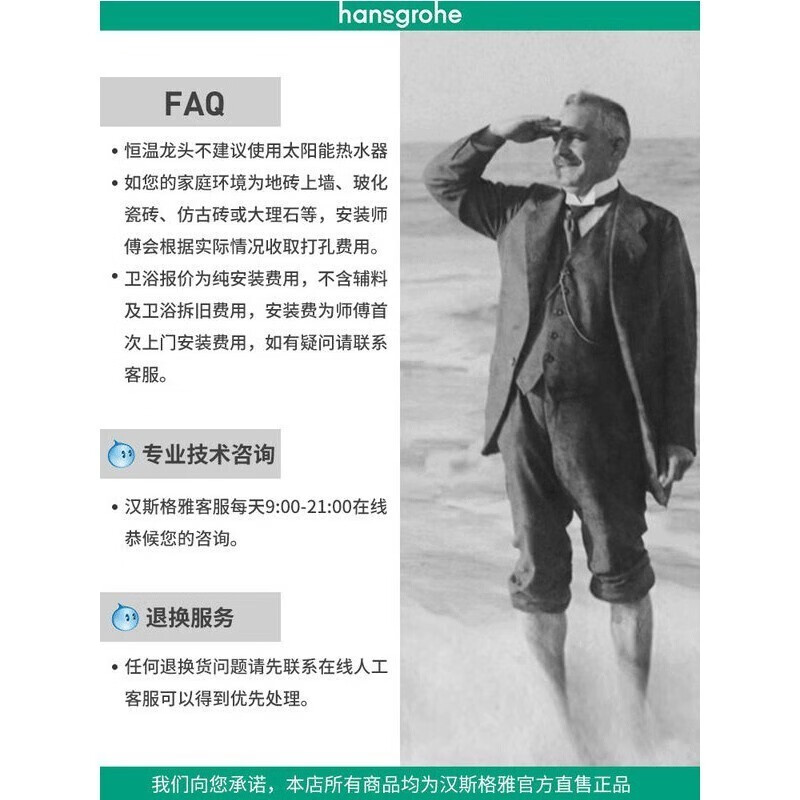 hansgrohe

FAQ

• 恒温龙头不建议使用太阳能热水器
• 如您的家庭环境为地砖上墙、玻化瓷砖、仿古砖或大理石等，安装师傅会根据实际情况收取打孔费用。
• 卫浴报价为纯安装费用，不含辅料及卫浴拆旧费用，安装费为师傅首次上门安装费用，如有疑问请联系客服。

专业技术咨询

• 汉斯格雅客服每天9:00-21:00在线恭候您的咨询。

退换服务

• 任何退换货问题请先联系在线人工客服可以得到优先处理。

我们向您承诺，本店所有商品均为汉斯格雅官方直售正品